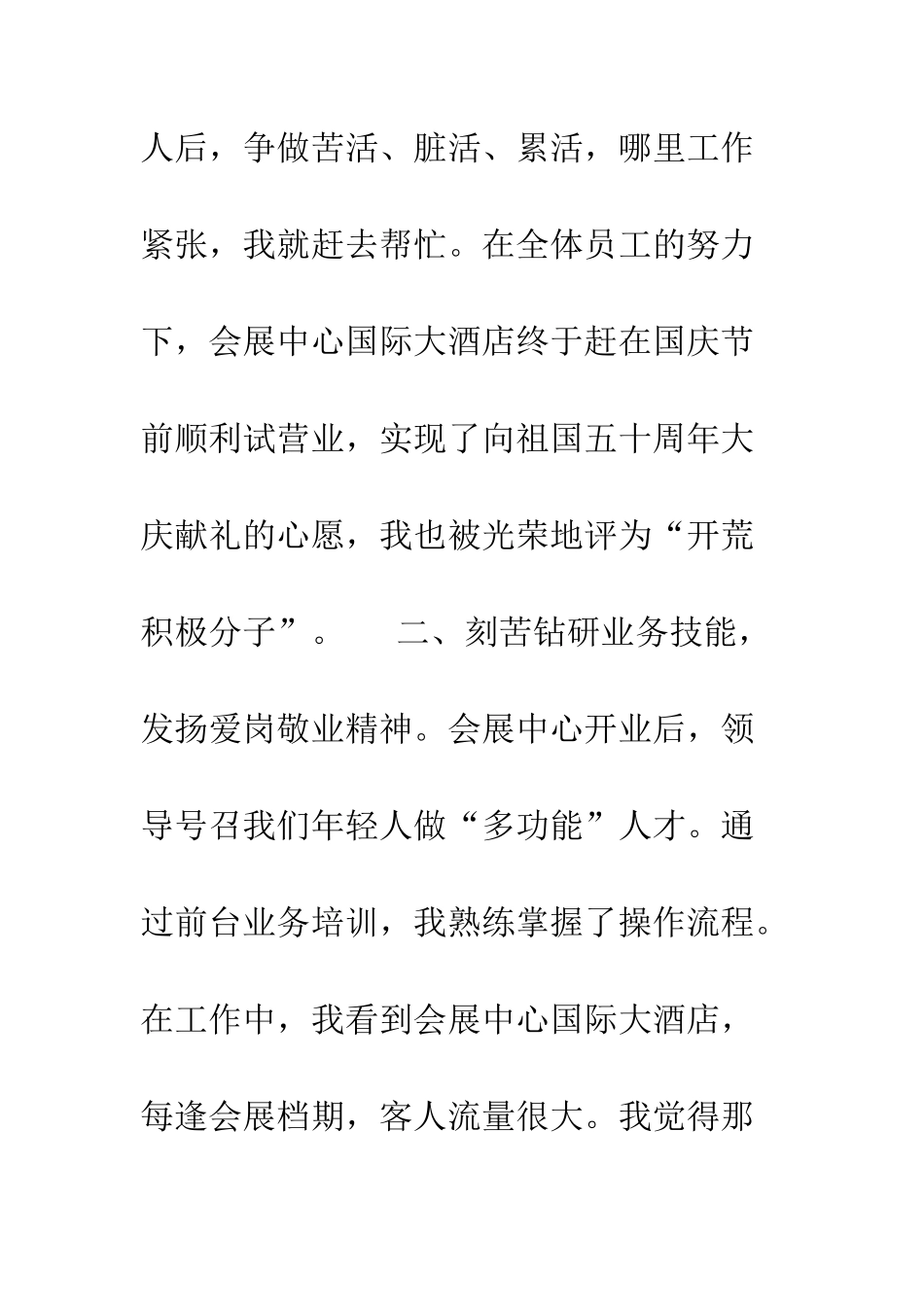 人后，争做苦活、脏活、累活，哪里工作紧张，我就赶去帮忙。在全体员工的努力下，会展中心国际大酒店终于赶在国庆节前顺利试营业，实现了向祖国五十周年大庆献礼的心愿，我也被光荣地评为“开荒积极分子”。　　二、刻苦钻研业务技能，发扬爱岗敬业精神。会展中心开业后，领导号召我们年轻人做“多功能”人才。通过前台业务培训，我熟练掌握了操作流程。在工作中，我看到会展中心国际大酒店，每逢会展档期，客人流量很大。我觉得那